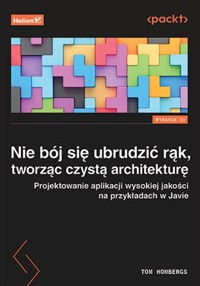 Helion

<packt>

WYDANIE II

Nie bój się ubrudzić rąk, tworząc czystą architekturę

Projektowanie aplikacji wysokiej jakości na przykładach w Javie

TOM HOMBERGS